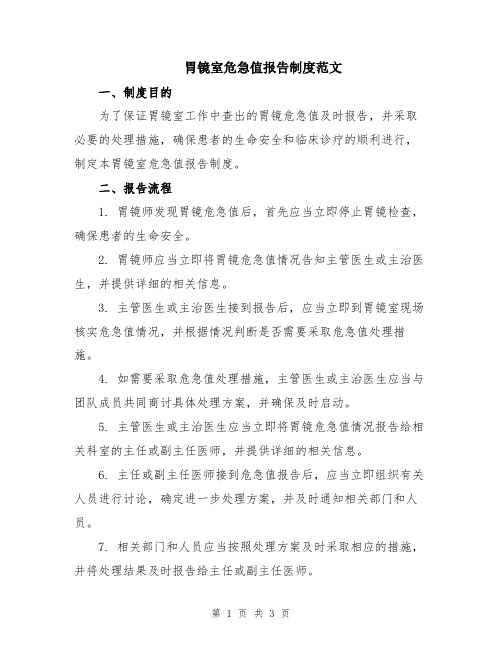 胃镜室危急值报告制度范文

一、制度目的

为了保证胃镜室工作中查出的胃镜危急值及时报告，并采取必要的处理措施，确保患者的生命安全和临床诊疗的顺利进行，制定本胃镜室危急值报告制度。

二、报告流程

1. 胃镜师发现胃镜危急值后，首先应当立即停止胃镜检查，确保患者的生命安全。

2. 胃镜师应当立即将胃镜危急值情况告知主管医生或主治医生，并提供详细的相关信息。

3. 主管医生或主治医生接到报告后，应当立即到胃镜室现场核实危急值情况，并根据情况判断是否需要采取危急值处理措施。

4. 如需要采取危急值处理措施，主管医生或主治医生应当与团队成员共同商讨具体处理方案，并确保及时启动。

5. 主管医生或主治医生应当立即将胃镜危急值情况报告给相关科室的主任或副主任医师，并提供详细的相关信息。

6. 主任或副主任医师接到危急值报告后，应当立即组织有关人员进行讨论，确定进一步处理方案，并及时通知相关部门和人员。

7. 相关部门和人员应当按照处理方案及时采取相应的措施，并将处理结果及时报告给主任或副主任医师。

第 1 页 共 3 页